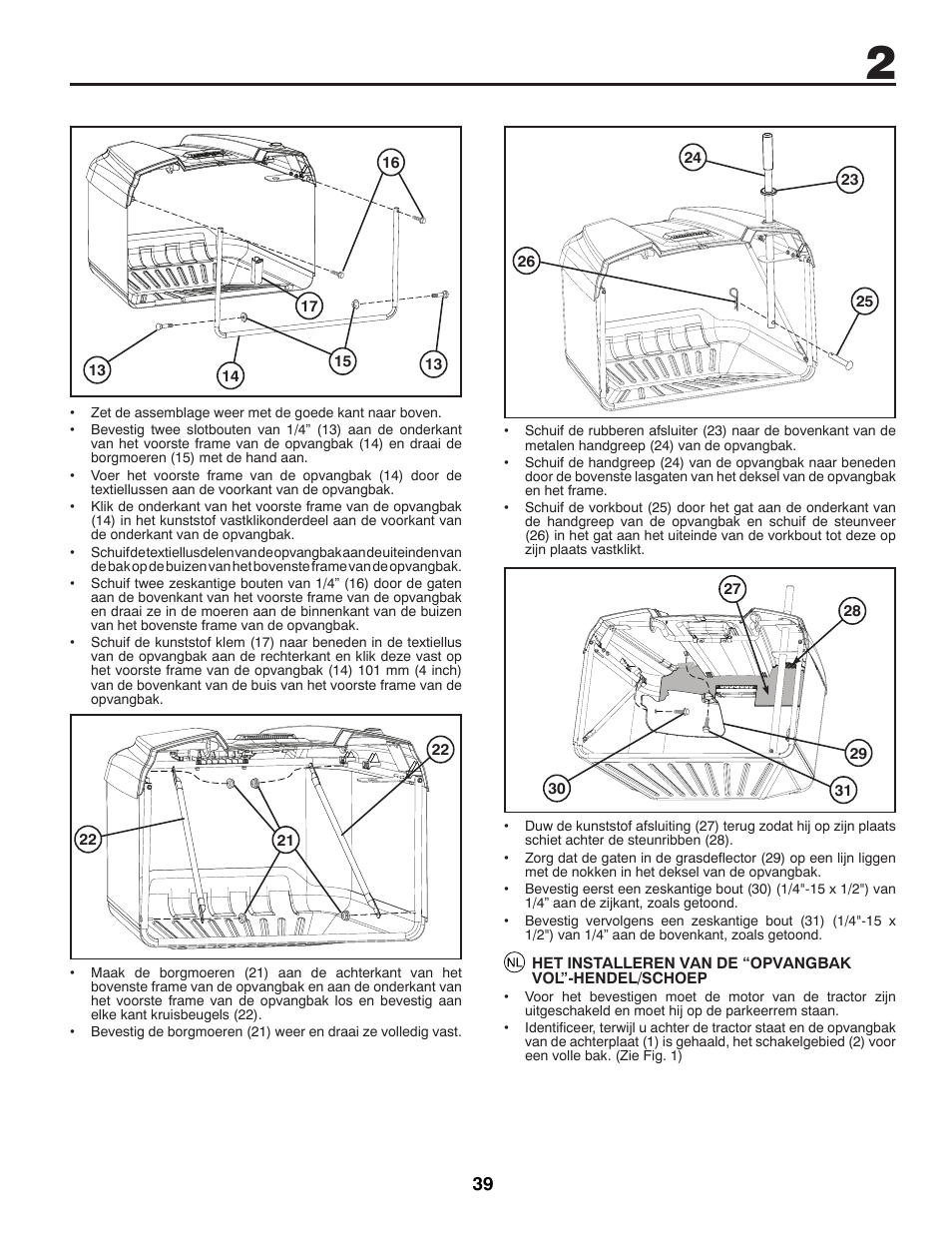 2

16

17

13

14

15

13

• Zet de assemblage weer met de goede kant naar boven.
• Bevestig twee slotbouten van 1/4” (13) aan de onderkant van het voorste frame van de opvangbak (14) en draai de borgmoeren (15) met de hand aan.
• Voer het voorste frame van de opvangbak (14) door de textiellussen aan de voorkant van de opvangbak.
• Klik de onderkant van het voorste frame van de opvangbak (14) in het kunststof vastklikonderdeel aan de voorkant van de onderkant van de opvangbak.
• Schuif de textiellusdelen van de opvangbak aan de uiteinden van de bak op de buizen van het bovenste frame van de opvangbak.
• Schuif twee zeskantige bouten van 1/4” (16) door de gaten aan de bovenkant van het voorste frame van de opvangbak en draai ze in de moeren aan de binnenkant van de buizen van het bovenste frame van de opvangbak.
• Schuif de kunststof klem (17) naar beneden in de textiellus van de opvangbak aan de rechterkant en klik deze vast op het voorste frame van de opvangbak (14) 101 mm (4 inch) van de bovenkant van de buis van het voorste frame van de opvangbak.

22

22

21

• Maak de borgmoeren (21) aan de achterkant van het bovenste frame van de opvangbak en aan de onderkant van het voorste frame van de opvangbak los en bevestig aan elke kant kruisbeugels (22).
• Bevestig de borgmoeren (21) weer en draai ze volledig vast.

24

23

26

25

• Schuif de rubberen afsluiter (23) naar de bovenkant van de metalen handgreep (24) van de opvangbak.
• Schuif de handgreep (24) van de opvangbak naar beneden door de bovenste lasgaten van het deksel van de opvangbak en het frame.
• Schuif de vorkbout (25) door het gat aan de onderkant van de handgreep van de opvangbak en schuif de steunveer (26) in het gat aan het uiteinde van de vorkbout tot deze op zijn plaats vastklikt.

27

28

29

30

31

• Duw de kunststof afsluiting (27) terug zodat hij op zijn plaats schiet achter de steunribben (28).
• Zorg dat de gaten in de grasdeflector (29) op een lijn liggen met de nokken in het deksel van de opvangbak.
• Bevestig eerst een zeskantige bout (30) (1/4"-15 x 1/2") van 1/4” aan de zijkant, zoals getoond.
• Bevestig vervolgens een zeskantige bout (31) (1/4"-15 x 1/2") van 1/4” aan de bovenkant, zoals getoond.

NL HET INSTALLEREN VAN DE “OPVANGBAK VOL”-HENDEL/SCHOEP
• Voor het bevestigen moet de motor van de tractor zijn uitgeschakeld en moet hij op de parkeerrem staan.
• Identificeer, terwijl u achter de tractor staat en de opvangbak van de achterplaat (1) is gehaald, het schakelgebied (2) voor een volle bak. (Zie Fig. 1)

39